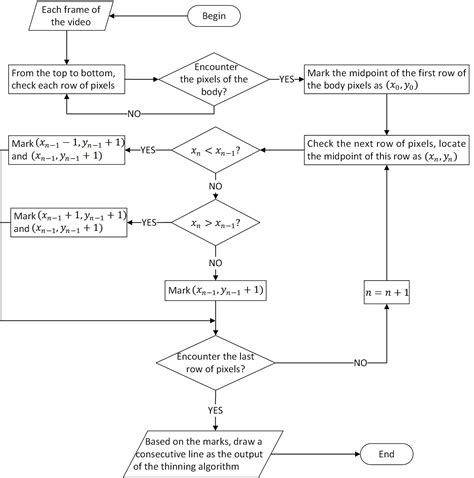 Each frame of the video

Begin

From the top to bottom, check each row of pixels

Encounter the pixels of the body?

YES

Mark the midpoint of the first row of the body pixels as $(x_0, y_0)$

NO

Mark $(x_{n-1} - 1, y_{n-1} + 1)$ and $(x_{n-1}, y_{n-1} + 1)$

YES

$x_n < x_{n-1}$?

Check the next row of pixels, locate the midpoint of this row as $(x_n, y_n)$

NO

Mark $(x_{n-1} + 1, y_{n-1} + 1)$ and $(x_{n-1}, y_{n-1} + 1)$

YES

$x_n > x_{n-1}$?

NO

Mark $(x_{n-1}, y_{n-1} + 1)$

$n = n + 1$

Encounter the last row of pixels?

NO

YES

Based on the marks, draw a consecutive line as the output of the thinning algorithm

End